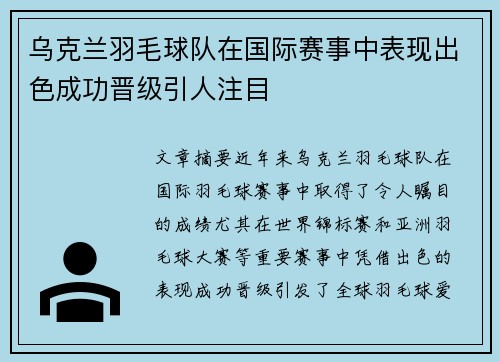 乌克兰羽毛球队在国际赛事中表现出色成功晋级引人注目

文章摘要近年来乌克兰羽毛球队在国际羽毛球赛事中取得了令人瞩目的成绩尤其在世界锦标赛和亚洲羽毛球大赛等重要赛事中凭借出色的表现成功晋级引发了全球羽毛球爱